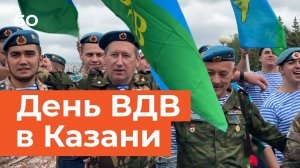 БО

День ВДВ в Казани